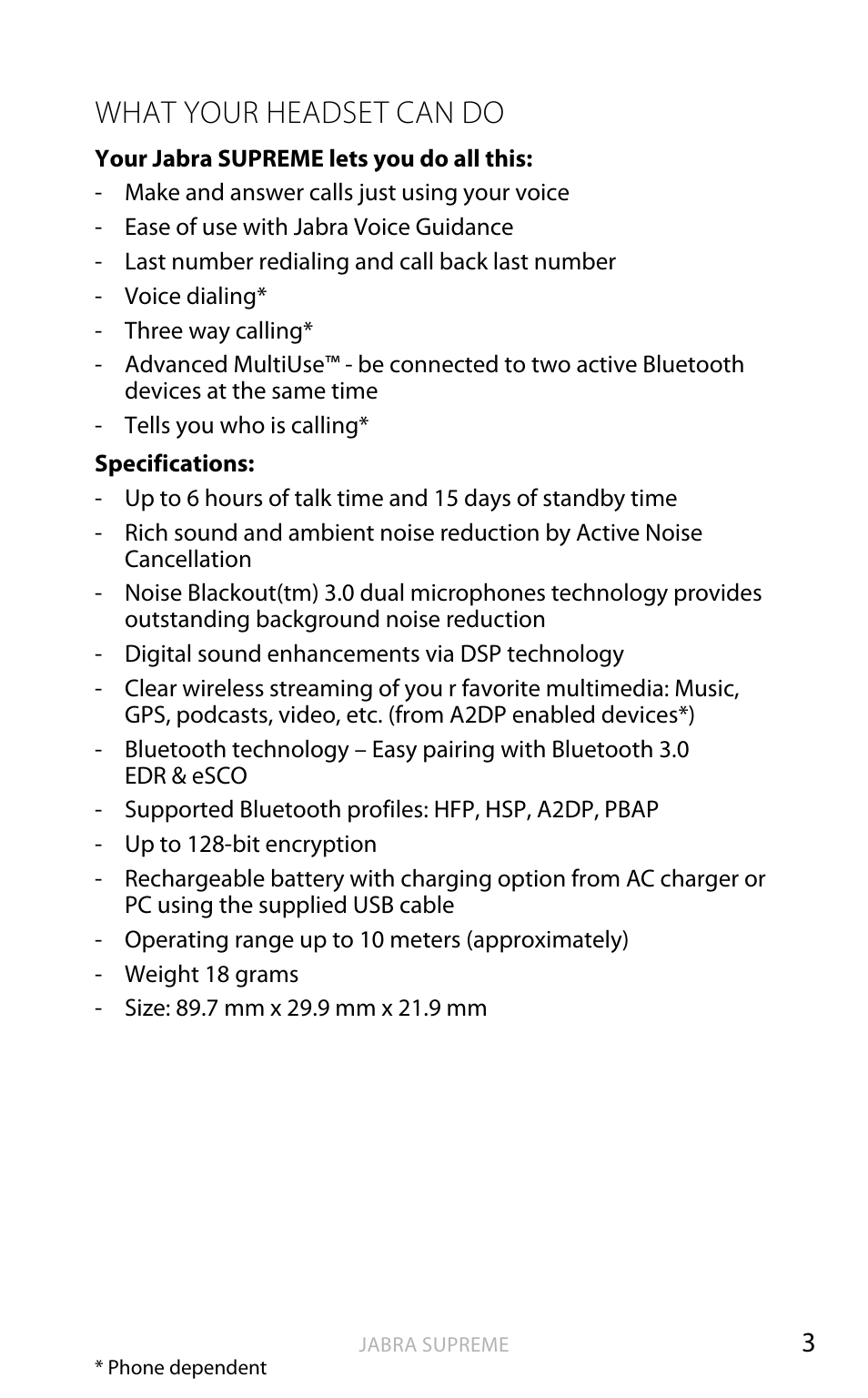 WHAT YOUR HEADSET CAN DO

**Your Jabra SUPREME lets you do all this:**

- Make and answer calls just using your voice
- Ease of use with Jabra Voice Guidance
- Last number redialing and call back last number
- Voice dialing*
- Three way calling*
- Advanced MultiUse™ - be connected to two active Bluetooth devices at the same time
- Tells you who is calling*

**Specifications:**

- Up to 6 hours of talk time and 15 days of standby time
- Rich sound and ambient noise reduction by Active Noise Cancellation
- Noise Blackout(tm) 3.0 dual microphones technology provides outstanding background noise reduction
- Digital sound enhancements via DSP technology
- Clear wireless streaming of you r favorite multimedia: Music, GPS, podcasts, video, etc. (from A2DP enabled devices*)
- Bluetooth technology – Easy pairing with Bluetooth 3.0 EDR & eSCO
- Supported Bluetooth profiles: HFP, HSP, A2DP, PBAP
- Up to 128-bit encryption
- Rechargeable battery with charging option from AC charger or PC using the supplied USB cable
- Operating range up to 10 meters (approximately)
- Weight 18 grams
- Size: 89.7 mm x 29.9 mm x 21.9 mm

JABRA SUPREME

3

* Phone dependent